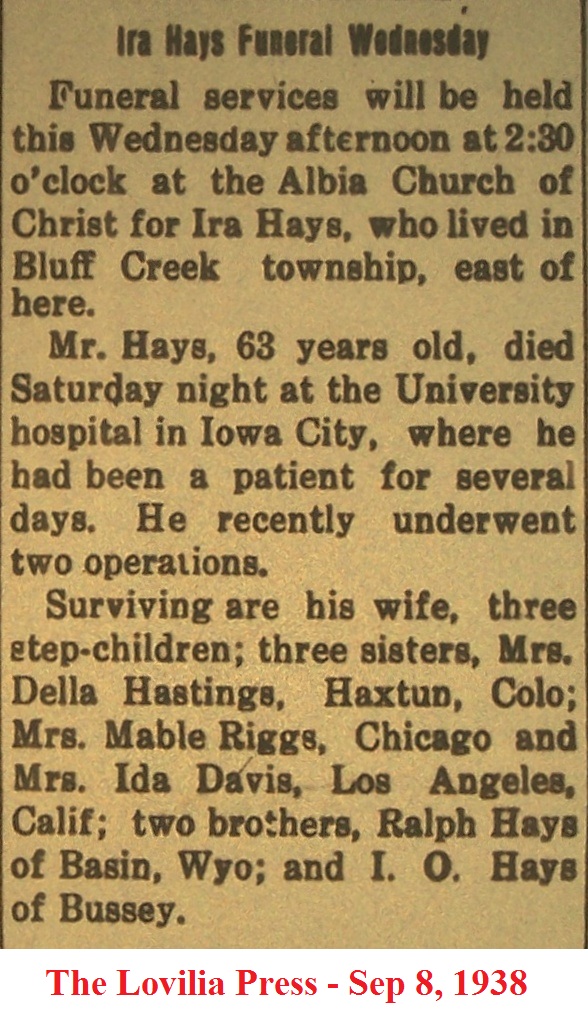 Ira Hays Funeral Wednesday

Funeral services will be held this Wednesday afternoon at 2:30 o'clock at the Albia Church of Christ for Ira Hays, who lived in Bluff Creek township, east of here.

Mr. Hays, 63 years old, died Saturday night at the University hospital in Iowa City, where he had been a patient for several days. He recently underwent two operations.

Surviving are his wife, three step-children; three sisters, Mrs. Della Hastings, Haxtun, Colo; Mrs. Mable Riggs, Chicago and Mrs. Ida Davis, Los Angeles, Calif; two brothers, Ralph Hays of Basin, Wyo; and I. O. Hays of Bussey.

The Lovilia Press - Sep 8, 1938